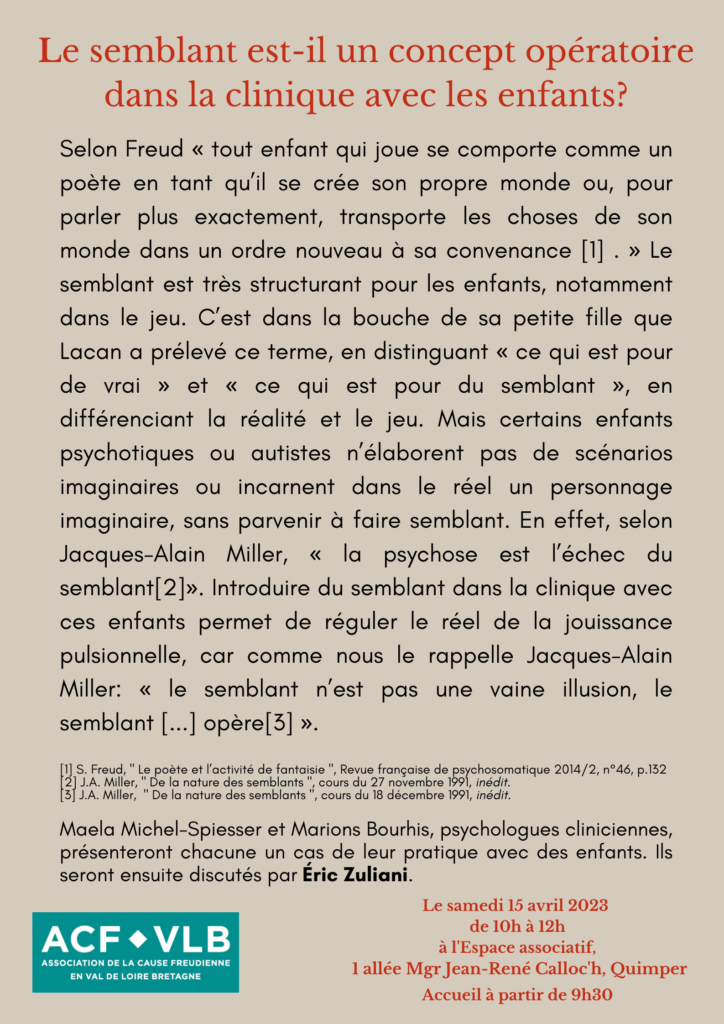 Le semblant est-il un concept opératoire dans la clinique avec les enfants?

Selon Freud « tout enfant qui joue se comporte comme un poète en tant qu'il se crée son propre monde ou, pour parler plus exactement, transporte les choses de son monde dans un ordre nouveau à sa convenance [1] . » Le semblant est très structurant pour les enfants, notamment dans le jeu. C'est dans la bouche de sa petite fille que Lacan a prélevé ce terme, en distinguant « ce qui est pour de vrai » et « ce qui est pour du semblant », en différenciant la réalité et le jeu. Mais certains enfants psychotiques ou autistes n'élaborent pas de scénarios imaginaires ou incarnent dans le réel un personnage imaginaire, sans parvenir à faire semblant. En effet, selon Jacques-Alain Miller, « la psychose est l'échec du semblant[2]». Introduire du semblant dans la clinique avec ces enfants permet de réguler le réel de la jouissance pulsionnelle, car comme nous le rappelle Jacques-Alain Miller: « le semblant n'est pas une vaine illusion, le semblant [...] opère[3] ».

[1] S. Freud, " Le poète et l'activité de fantaisie ", Revue française de psychosomatique 2014/2, n°46, p.132
[2] J.A. Miller, " De la nature des semblants ", cours du 27 novembre 1991, inédit.
[3] J.A. Miller, " De la nature des semblants ", cours du 18 décembre 1991, inédit.

Maela Michel-Spiesser et Marions Bourhis, psychologues cliniciennes, présenteront chacune un cas de leur pratique avec des enfants. Ils seront ensuite discutés par Éric Zuliani.

ACF ◆ VLB
ASSOCIATION DE LA CAUSE FREUDIENNE EN VAL DE LOIRE BRETAGNE

Le samedi 15 avril 2023
de 10h à 12h
à l'Espace associatif,
1 allée Mgr Jean-René Calloc'h, Quimper
Accueil à partir de 9h30